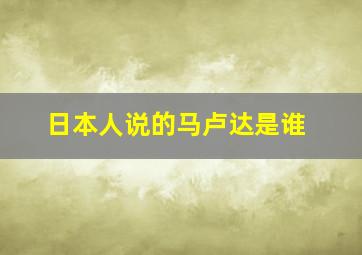 日本人说的马卢达是谁